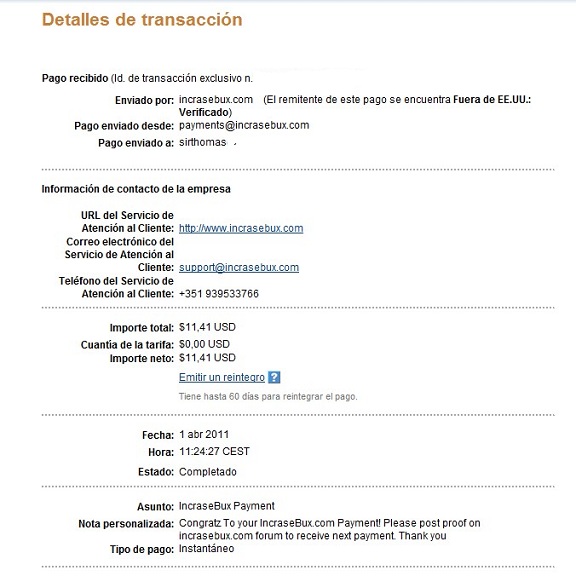 Detalles de transacción

Pago recibido (Id. de transacción exclusivo n.

Enviado por: incrasebux.com (El remitente de este pago se encuentra Fuera de EE.UU.: Verificado)
Pago enviado desde: payments@incrasebux.com
Pago enviado a: sirthomas

Información de contacto de la empresa

URL del Servicio de Atención al Cliente: http://www.incrasebux.com
Correo electrónico del Servicio de Atención al Cliente: support@incrasebux.com
Teléfono del Servicio de Atención al Cliente: +351 939533766

Importe total: $11,41 USD
Cuantía de la tarifa: $0,00 USD
Importe neto: $11,41 USD
Emitir un reintegro ?
Tiene hasta 60 días para reintegrar el pago.

Fecha: 1 abr 2011
Hora: 11:24:27 CEST
Estado: Completado

Asunto: IncraseBux Payment
Nota personalizada: Congratz To your IncraseBux.com Payment! Please post proof on incrasebux.com forum to receive next payment. Thank you
Tipo de pago: Instantáneo